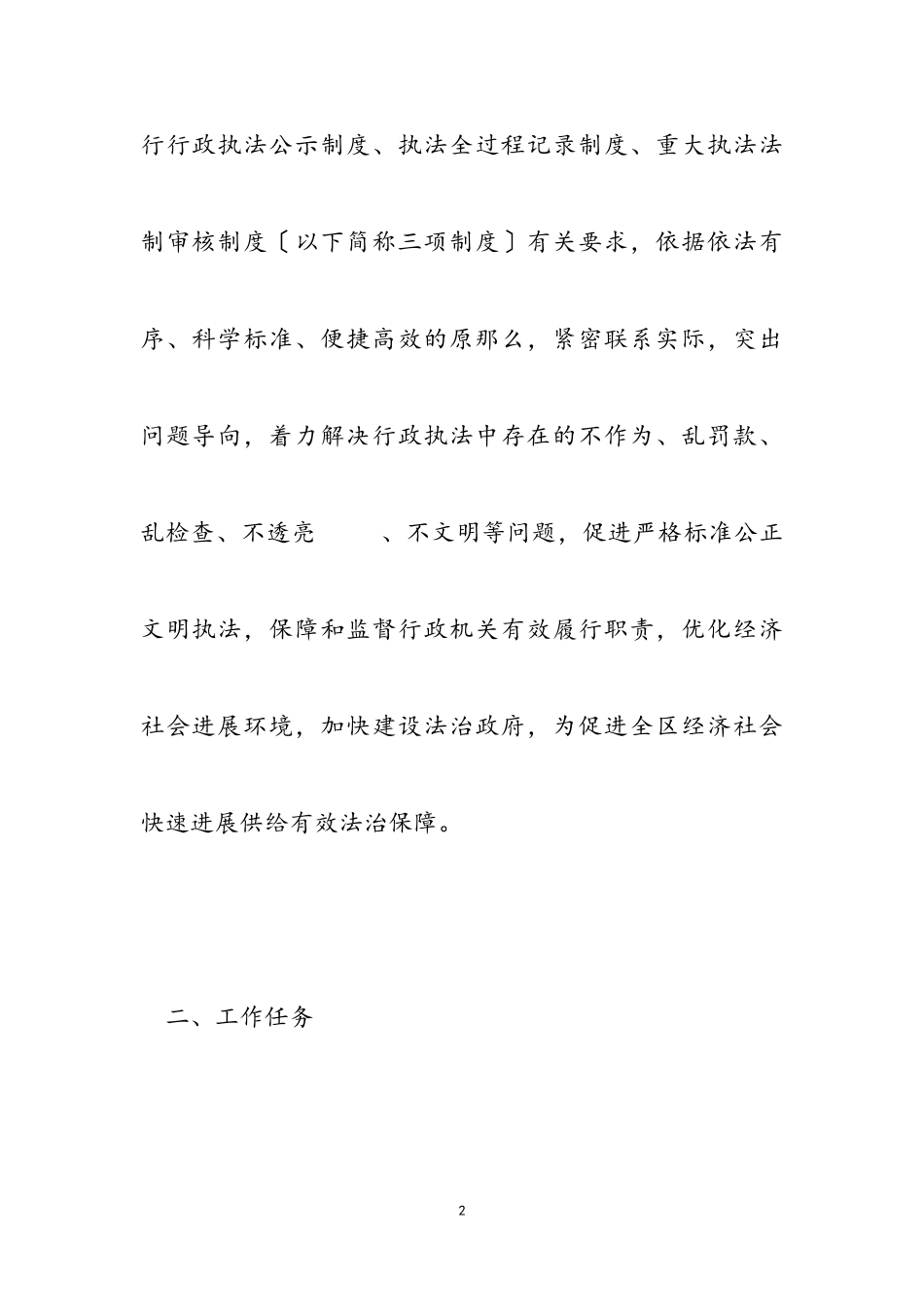 行行政执法公示制度、执法全过程记录制度、重大执法法制审核制度〔以下简称三项制度〕有关要求，依据依法有序、科学标准、便捷高效的原那么，紧密联系实际，突出问题导向，着力解决行政执法中存在的不作为、乱罚款、乱检查、不透亮　　、不文明等问题，促进严格标准公正文明执法，保障和监督行政机关有效履行职责，优化经济社会进展环境，加快建设法治政府，为促进全区经济社会快速进展供给有效法治保障。

二、工作任务

2